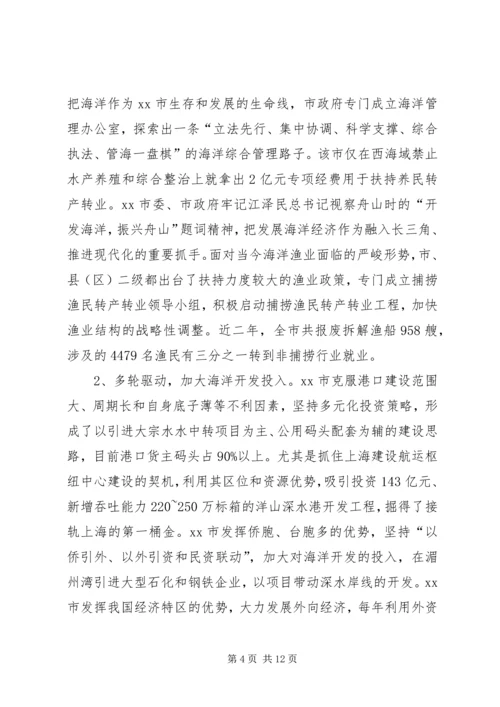 把海洋作为 xx 市生存和发展的生命线，市政府专门成立海洋管理办公室，探索出一条“立法先行、集中协调、科学支撑、综合执法、管海一盘棋”的海洋综合管理路子。该市仅在西海域禁止水产养殖和综合整治上就拿出 2 亿元专项经费用于扶持养民转产转业。xx 市委、市政府牢记江泽民总书记视察舟山时的“开发海洋，振兴舟山”题词精神，把发展海洋经济作为融入长三角、推进现代化的重要抓手。面对当今海洋渔业面临的严峻形势，市、县（区）二级都出台了扶持力度较大的渔业政策，专门成立捕捞渔民转产转业领导小组，积极启动捕捞渔民转产转业工程，加快渔业结构的战略性调整。近二年，全市共报废拆解渔船 958 艘，涉及的 4479 名渔民有三分之一转到非捕捞行业就业。

2、多轮驱动，加大海洋开发投入。xx 市克服港口建设范围大、周期长和自身底子薄等不利因素，坚持多元化投资策略，形成了以引进大宗水水中转项目为主、公用码头配套为辅的建设思路，目前港口货主码头占 90%以上。尤其是抓住上海建设航运枢纽中心建设的契机，利用其区位和资源优势，吸引投资 143 亿元、新增吞吐能力 220~250 万标箱的洋山深水港开发工程，掘得了接轨上海的第一桶金。xx 市发挥侨胞、台胞多的优势，坚持“以侨引外、以外引资和民资联动”，加大对海洋开发的投入，在湄州湾引进大型石化和钢铁企业，以项目带动深水岸线的开发。xx 市发挥我国经济特区的优势，大力发展外向经济，每年利用外资

第 4 页 共 12 页